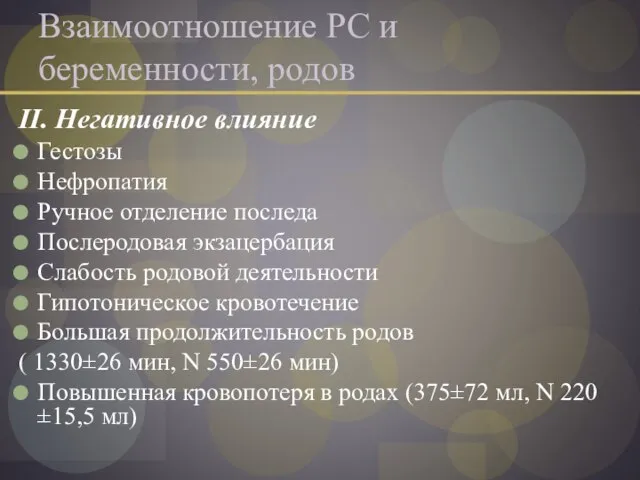 Взаимоотношение РС и беременности, родов

II. Негативное влияние

Гестозы
Нефропатия
Ручное отделение последа
Послеродовая экзацербация
Слабость родовой деятельности
Гипотоническое кровотечение
Большая продолжительность родов
( 1330±26 мин, N 550±26 мин)
Повышенная кровопотеря в родах (375±72 мл, N 220 ±15,5 мл)